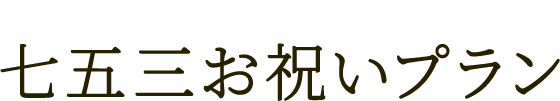 七五三お祝いプラン